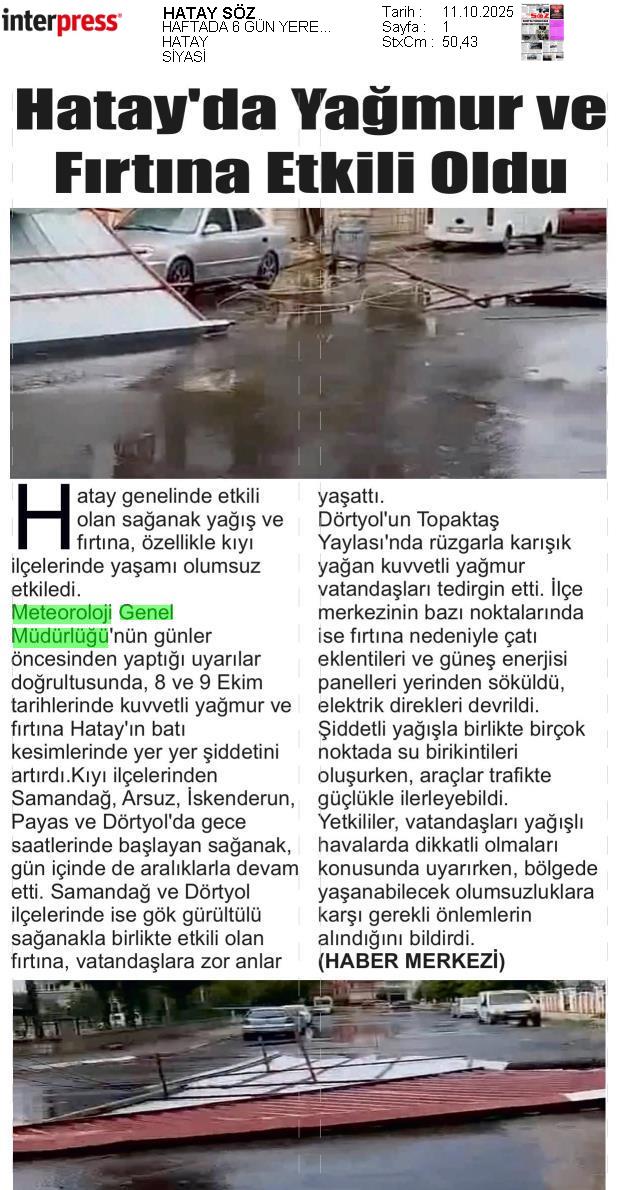 interpress

HATAY SÖZ
HAFTADA 6 GÜN YERE...
HATAY
SİYASİ

Tarih : 11.10.2025
Sayfa : 1
StxCm : 50,43

Hatay'da Yağmur ve Fırtına Etkili Oldu

Hatay genelinde etkili olan sağanak yağış ve fırtına, özellikle kıyı ilçelerinde yaşamı olumsuz etkiledi.

Meteoroloji Genel Müdürlüğü'nün günler öncesinden yaptığı uyarılar doğrultusunda, 8 ve 9 Ekim tarihlerinde kuvvetli yağmur ve fırtına Hatay'ın batı kesimlerinde yer yer şiddetini artırdı.Kıyı ilçelerinden Samandağ, Arsuz, İskenderun, Payas ve Dörtyol'da gece saatlerinde başlayan sağanak, gün içinde de aralıklarla devam etti. Samandağ ve Dörtyol ilçelerinde ise gök gürültülü sağanakla birlikte etkili olan fırtına, vatandaşlara zor anlar yaşattı.

Dörtyol'un Topaktaş Yaylası'nda rüzgarla karışık yağan kuvvetli yağmur vatandaşları tedirgin etti. İlçe merkezinin bazı noktalarında ise fırtına nedeniyle çatı eklentileri ve güneş enerjisi panelleri yerinden söküldü, elektrik direkleri devrildi. Şiddetli yağışla birlikte birçok noktada su birikintileri oluşurken, araçlar trafikte güçlükle ilerleyebildi.

Yetkililer, vatandaşları yağışlı havalarda dikkatli olmaları konusunda uyarırken, bölgede yaşanabilecek olumsuzluklara karşı gerekli önlemlerin alındığını bildirdi.

(HABER MERKEZİ)